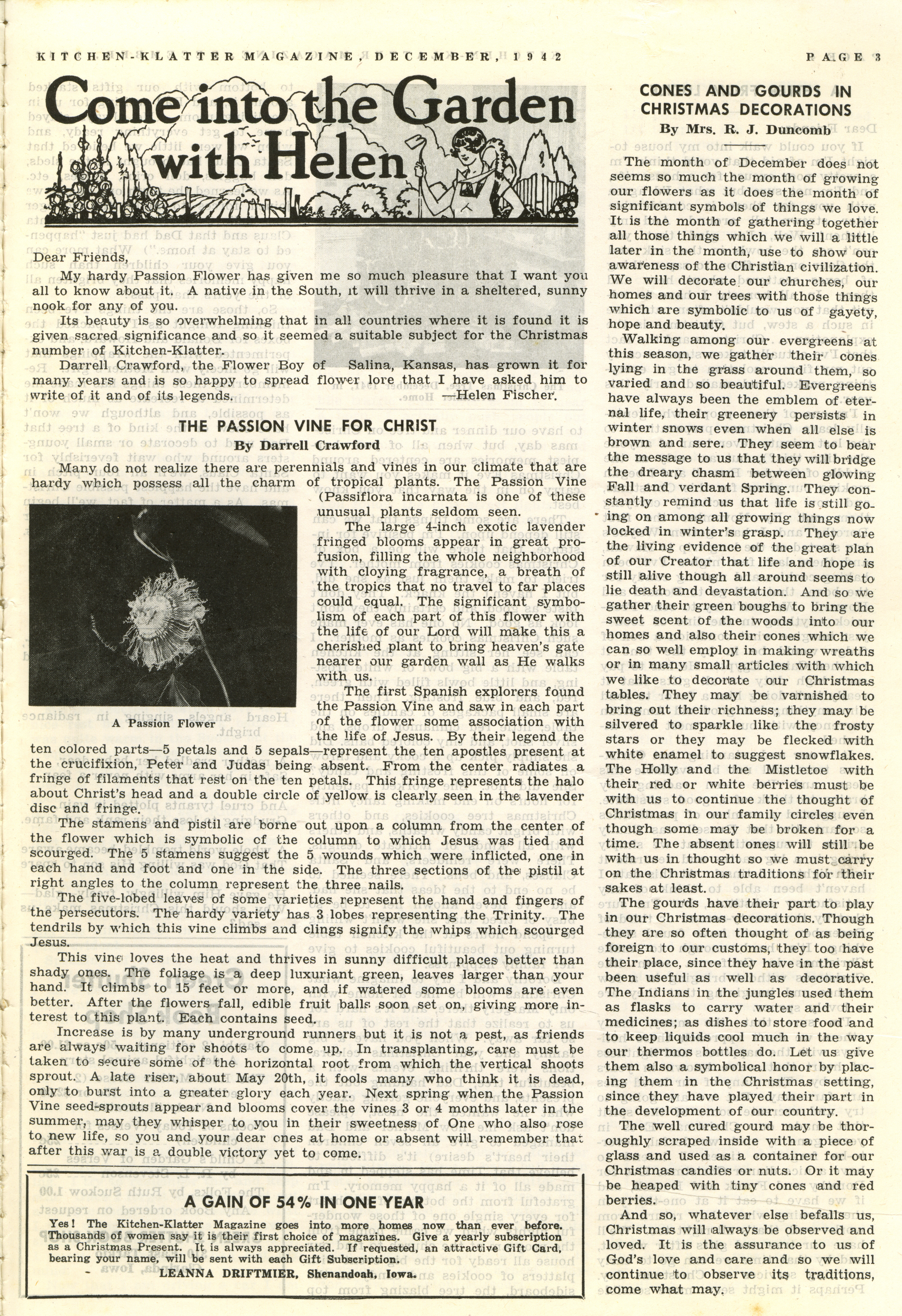 KITCHEN-KLATTER MAGAZINE, DECEMBER, 1942

PAGE 3

Come into the Garden with Helen

Dear Friends,

My hardy Passion Flower has given me so much pleasure that I want you all to know about it. A native in the South, it will thrive in a sheltered, sunny nook for any of you.

Its beauty is so overwhelming that in all countries where it is found it is given sacred significance and so it seemed a suitable subject for the Christmas number of Kitchen-Klatter.

Darrell Crawford, the Flower Boy of Salina, Kansas, has grown it for many years and is so happy to spread flower lore that I have asked him to write of it and of its legends. —Helen Fischer.

THE PASSION VINE FOR CHRIST

By Darrell Crawford

Many do not realize there are perennials and vines in our climate that are hardy which possess all the charm of tropical plants. The Passion Vine (Passiflora incarnata is one of these unusual plants seldom seen.

The large 4-inch exotic lavender fringed blooms appear in great profusion, filling the whole neighborhood with cloying fragrance, a breath of the tropics that no travel to far places could equal. The significant symbolism of each part of this flower with the life of our Lord will make this a cherished plant to bring heaven's gate nearer our garden wall as He walks with us.

A Passion Flower

The first Spanish explorers found the Passion Vine and saw in each part of the flower some association with the life of Jesus. By their legend the ten colored parts—5 petals and 5 sepals—represent the ten apostles present at the crucifixion, Peter and Judas being absent. From the center radiates a fringe of filaments that rest on the ten petals. This fringe represents the halo about Christ's head and a double circle of yellow is clearly seen in the lavender disc and fringe.

The stamens and pistil are borne out upon a column from the center of the flower which is symbolic of the column to which Jesus was tied and scourged. The 5 stamens suggest the 5 wounds which were inflicted, one in each hand and foot and one in the side. The three sections of the pistil at right angles to the column represent the three nails.

The five-lobed leaves of some varieties represent the hand and fingers of the persecutors. The hardy variety has 3 lobes representing the Trinity. The tendrils by which this vine climbs and clings signify the whips which scourged Jesus.

This vine loves the heat and thrives in sunny difficult places better than shady ones. The foliage is a deep luxuriant green, leaves larger than your hand. It climbs to 15 feet or more, and if watered some blooms are even better. After the flowers fall, edible fruit balls soon set on, giving more interest to this plant. Each contains seed.

Increase is by many underground runners but it is not a pest, as friends are always waiting for shoots to come up. In transplanting, care must be taken to secure some of the horizontal root from which the vertical shoots sprout. A late riser, about May 20th, it fools many who think it is dead, only to burst into a greater glory each year. Next spring when the Passion Vine seed-sprouts appear and blooms cover the vines 3 or 4 months later in the summer, may they whisper to you in their sweetness of One who also rose to new life, so you and your dear ones at home or absent will remember that after this war is a double victory yet to come.

A GAIN OF 54% IN ONE YEAR

Yes! The Kitchen-Klatter Magazine goes into more homes now than ever before. Thousands of women say it is their first choice of magazines. Give a yearly subscription as a Christmas Present. It is always appreciated. If requested, an attractive Gift Card, bearing your name, will be sent with each Gift Subscription.

LEANNA DRIFTMIER, Shenandoah, Iowa.

CONES AND GOURDS IN CHRISTMAS DECORATIONS

By Mrs. R. J. Duncomb

The month of December does not seems so much the month of growing our flowers as it does the month of significant symbols of things we love. It is the month of gathering together all those things which we will a little later in the month, use to show our awareness of the Christian civilization. We will decorate our churches, our homes and our trees with those things which are symbolic to us of gayety, hope and beauty.

Walking among our evergreens at this season, we gather their cones lying in the grass around them, so varied and so beautiful. Evergreens have always been the emblem of eternal life, their greenery persists in winter snows even when all else is brown and sere. They seem to bear the message to us that they will bridge the dreary chasm between glowing Fall and verdant Spring. They constantly remind us that life is still going on among all growing things now locked in winter's grasp. They are the living evidence of the great plan of our Creator that life and hope is still alive though all around seems to lie death and devastation. And so we gather their green boughs to bring the sweet scent of the woods into our homes and also their cones which we can so well employ in making wreaths or in many small articles with which we like to decorate our Christmas tables. They may be varnished to bring out their richness; they may be silvered to sparkle like the frosty stars or they may be flecked with white enamel to suggest snowflakes. The Holly and the Mistletoe with their red or white berries must be with us to continue the thought of Christmas in our family circles even though some may be broken for a time. The absent ones will still be with us in thought so we must carry on the Christmas traditions for their sakes at least.

The gourds have their part to play in our Christmas decorations. Though they are so often thought of as being foreign to our customs, they too have their place, since they have in the past been useful as well as decorative. The Indians in the jungles used them as flasks to carry water and their medicines; as dishes to store food and to keep liquids cool much in the way our thermos bottles do. Let us give them also a symbolical honor by placing them in the Christmas setting, since they have played their part in the development of our country.

The well cured gourd may be thoroughly scraped inside with a piece of glass and used as a container for our Christmas candies or nuts. Or it may be heaped with tiny cones and red berries.

And so, whatever else befalls us, Christmas will always be observed and loved. It is the assurance to us of God's love and care and so we will continue to observe its traditions, come what may.